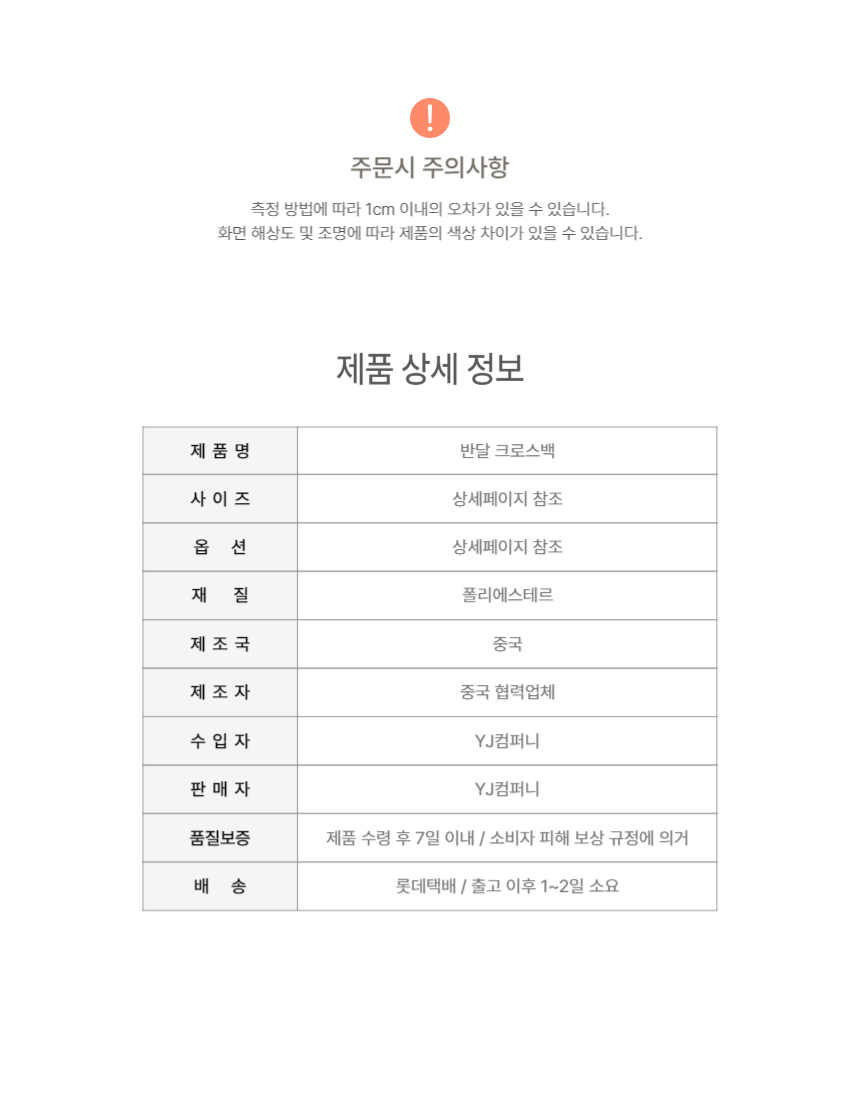 !

주문시 주의사항

측정 방법에 따라 1cm 이내의 오차가 있을 수 있습니다.
화면 해상도 및 조명에 따라 제품의 색상 차이가 있을 수 있습니다.

제품 상세 정보

| 제 품 명 | 반달 크로스백 |
|---|---|
| 사 이 즈 | 상세페이지 참조 |
| 옵 션 | 상세페이지 참조 |
| 재 질 | 폴리에스테르 |
| 제 조 국 | 중국 |
| 제 조 자 | 중국 협력업체 |
| 수 입 자 | YJ컴퍼니 |
| 판 매 자 | YJ컴퍼니 |
| 품질보증 | 제품 수령 후 7일 이내 / 소비자 피해 보상 규정에 의거 |
| 배 송 | 롯데택배 / 출고 이후 1~2일 소요 |